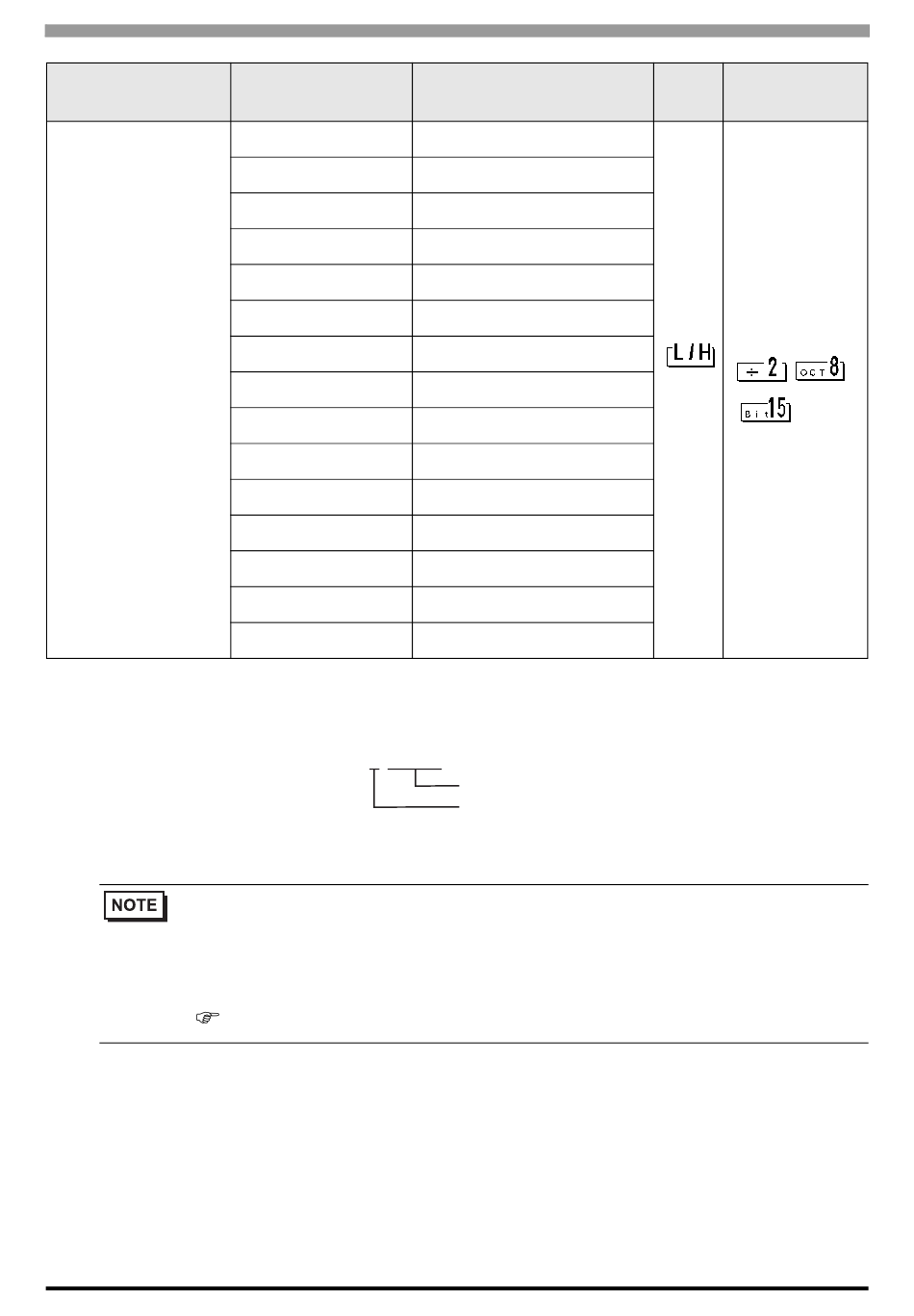 L / H

÷ 2 OCT 8

Bit 15

NOTE